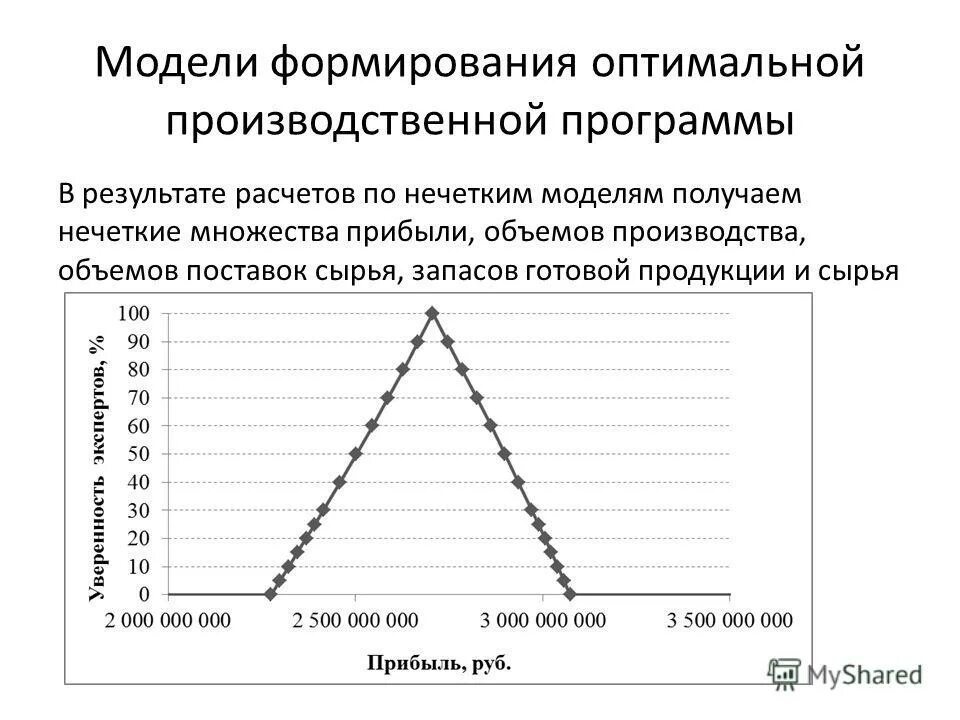 Модели формирования оптимальной производственной программы

В результате расчетов по нечетким моделям получаем нечеткие множества прибыли, объемов производства, объемов поставок сырья, запасов готовой продукции и сырья

Уверенность экспертов, %

100
90
80
70
60
50
40
30
20
10
0

2 000 000 000
2 500 000 000
3 000 000 000
3 500 000 000

Прибыль, руб.

MyShared